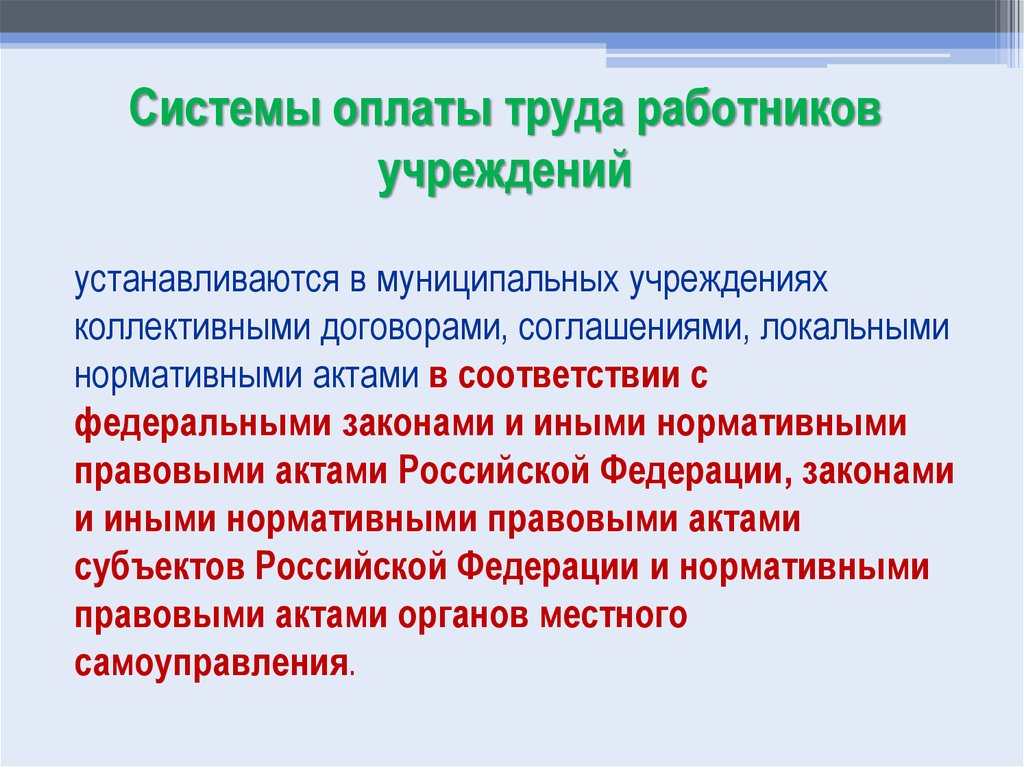 Системы оплаты труда работников учреждений

устанавливаются в муниципальных учреждениях коллективными договорами, соглашениями, локальными нормативными актами в соответствии с федеральными законами и иными нормативными правовыми актами Российской Федерации, законами и иными нормативными правовыми актами субъектов Российской Федерации и нормативными правовыми актами органов местного самоуправления.